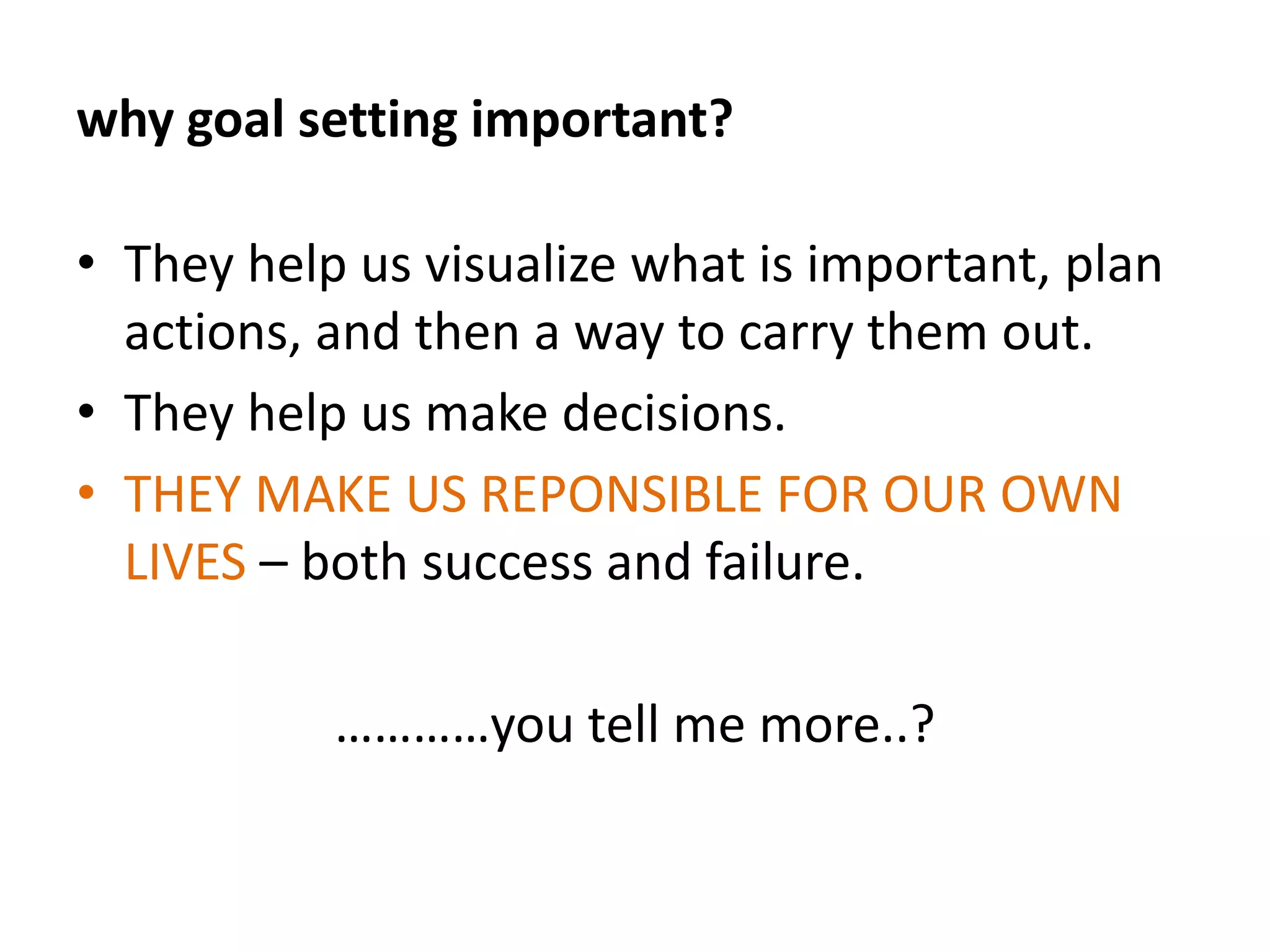 why goal setting important?

• They help us visualize what is important, plan actions, and then a way to carry them out.
• They help us make decisions.
• THEY MAKE US REPONSIBLE FOR OUR OWN LIVES – both success and failure.

…………you tell me more..?